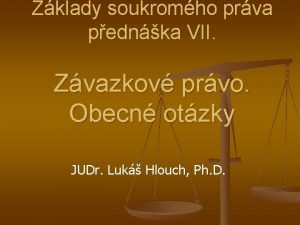 Základy soukromého práva přednáška VII.

Závazkové právo. Obecné otázky

JUDr. Lukáš Hlouch, Ph.D.